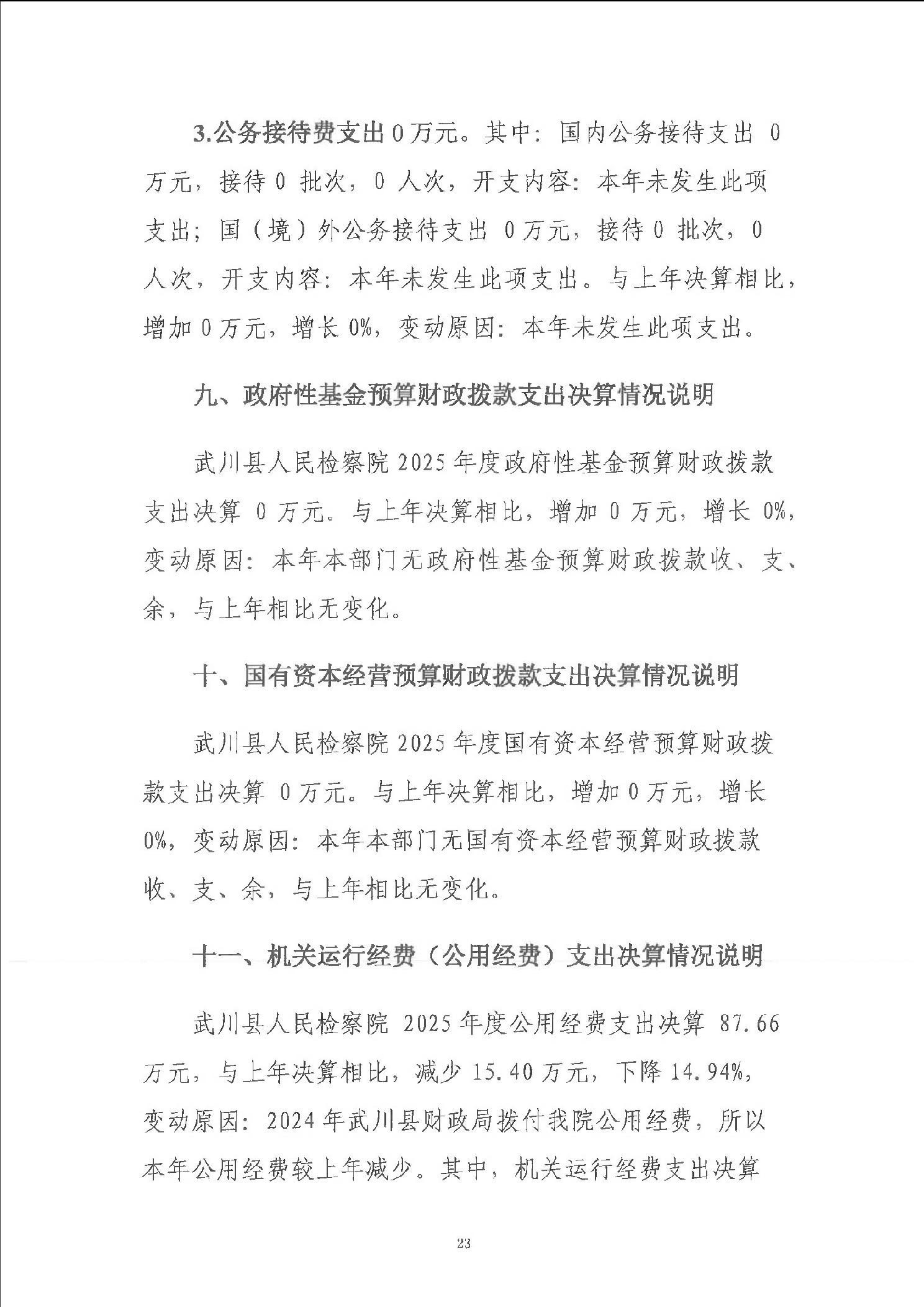 3.公务接待费支出 0 万元。其中：国内公务接待支出 0 万元，接待 0 批次，0 人次，开支内容：本年未发生此项支出；国（境）外公务接待支出 0 万元，接待 0 批次，0 人次，开支内容：本年未发生此项支出。与上年决算相比，增加 0 万元，增长 0%，变动原因：本年未发生此项支出。

九、政府性基金预算财政拨款支出决算情况说明

武川县人民检察院 2025 年度政府性基金预算财政拨款支出决算 0 万元。与上年决算相比，增加 0 万元，增长 0%，变动原因：本年本部门无政府性基金预算财政拨款收、支、余，与上年相比无变化。

十、国有资本经营预算财政拨款支出决算情况说明

武川县人民检察院 2025 年度国有资本经营预算财政拨款支出决算 0 万元。与上年决算相比，增加 0 万元，增长 0%，变动原因：本年本部门无国有资本经营预算财政拨款收、支、余，与上年相比无变化。

十一、机关运行经费（公用经费）支出决算情况说明

武川县人民检察院 2025 年度公用经费支出决算 87.66 万元，与上年决算相比，减少 15.40 万元，下降 14.94%，变动原因：2024 年武川县财政局拨付我院公用经费，所以本年公用经费较上年减少。其中，机关运行经费支出决算

23